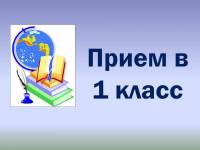 Прием в 1 класс